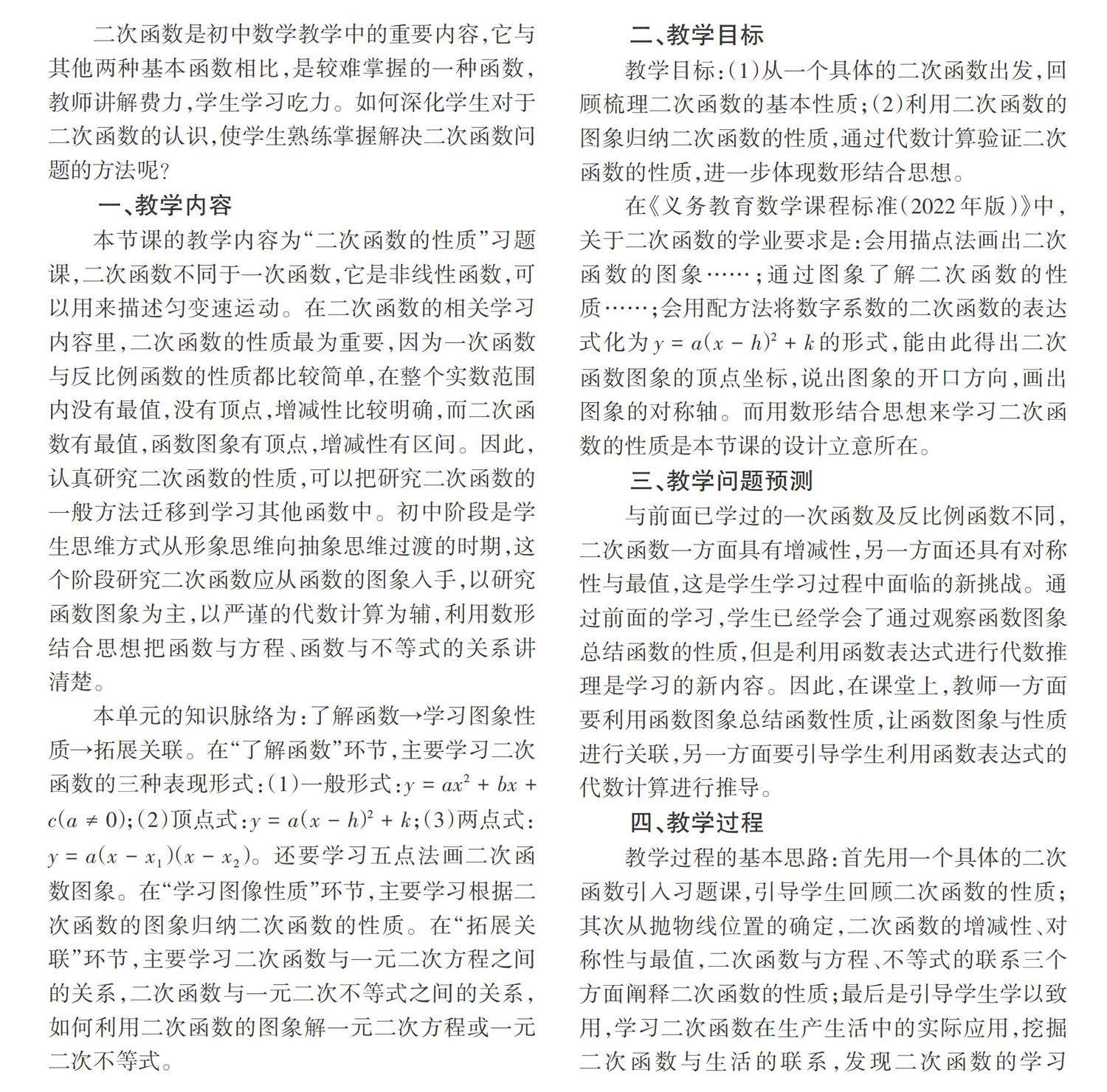 二次函数是初中数学教学中的重要内容，它与其他两种基本函数相比，是较难掌握的一种函数，教师讲解费力，学生学习吃力。如何深化学生对于二次函数的认识，使学生熟练掌握解决二次函数问题的方法呢？

一、教学内容

本节课的教学内容为“二次函数的性质”习题课，二次函数不同于一次函数，它是非线性函数，可以用来描述匀变速运动。在二次函数的相关学习内容里，二次函数的性质最为重要，因为一次函数与反比例函数的性质都比较简单，在整个实数范围内没有最值，没有顶点，增减性比较明确，而二次函数有最值，函数图象有顶点，增减性有区间。因此，认真研究二次函数的性质，可以把研究二次函数的一般方法迁移到学习其他函数中。初中阶段是学生思维方式从形象思维向抽象思维过渡的时期，这个阶段研究二次函数应从函数的图象入手，以研究函数图象为主，以严谨的代数计算为辅，利用数形结合思想把函数与方程、函数与不等式的关系讲清楚。

本单元的知识脉络为：了解函数→学习图象性质→拓展关联。在“了解函数”环节，主要学习二次函数的三种表现形式：(1)一般形式：$y = ax^2 + bx + c(a \neq 0)$；(2)顶点式：$y = a(x - h)^2 + k$；(3)两点式：$y = a(x - x_1)(x - x_2)$。还要学习五点法画二次函数图象。在“学习图像性质”环节，主要学习根据二次函数的图象归纳二次函数的性质。在“拓展关联”环节，主要学习二次函数与一元二次方程之间的关系，二次函数与一元二次不等式之间的关系，如何利用二次函数的图象解一元二次方程或一元二次不等式。

二、教学目标

教学目标：(1)从一个具体的二次函数出发，回顾梳理二次函数的基本性质；(2)利用二次函数的图象归纳二次函数的性质，通过代数计算验证二次函数的性质，进一步体现数形结合思想。

在《义务教育数学课程标准(2022年版)》中，关于二次函数的学业要求是：会用描点法画出二次函数的图象……；通过图象了解二次函数的性质……；会用配方法将数字系数的二次函数的表达式化为$y = a(x - h)^2 + k$的形式，能由此得出二次函数图象的顶点坐标，说出图象的开口方向，画出图象的对称轴。而用数形结合思想来学习二次函数的性质是本节课的设计立意所在。

三、教学问题预测

与前面已学过的一次函数及反比例函数不同，二次函数一方面具有增减性，另一方面还具有对称性与最值，这是学生学习过程中面临的新挑战。通过前面的学习，学生已经学会了通过观察函数图象总结函数的性质，但是利用函数表达式进行代数推理是学习的新内容。因此，在课堂上，教师一方面要利用函数图象总结函数性质，让函数图象与性质进行关联，另一方面要引导学生利用函数表达式的代数计算进行推导。

四、教学过程

教学过程的基本思路：首先用一个具体的二次函数引入习题课，引导学生回顾二次函数的性质；其次从抛物线位置的确定，二次函数的增减性、对称性与最值，二次函数与方程、不等式的联系三个方面阐释二次函数的性质；最后是引导学生学以致用，学习二次函数在生产生活中的实际应用，挖掘二次函数与生活的联系，发现二次函数的学习